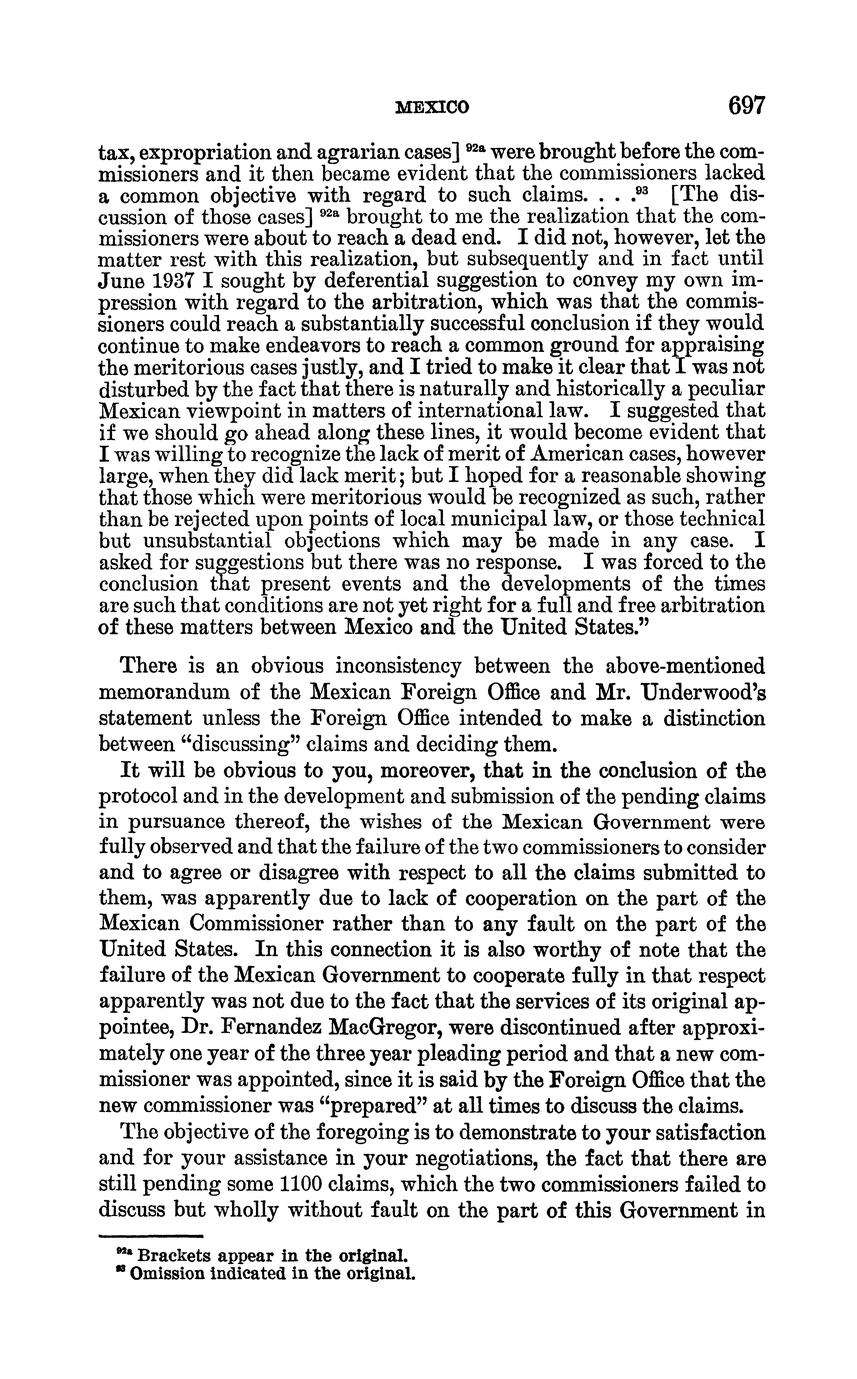 MEXICO 697

tax, expropriation and agrarian cases] $^{92a}$ were brought before the commissioners and it then became evident that the commissioners lacked a common objective with regard to such claims. . . .$^{93}$ [The discussion of those cases] $^{92a}$ brought to me the realization that the commissioners were about to reach a dead end. I did not, however, let the matter rest with this realization, but subsequently and in fact until June 1937 I sought by deferential suggestion to convey my own impression with regard to the arbitration, which was that the commissioners could reach a substantially successful conclusion if they would continue to make endeavors to reach a common ground for appraising the meritorious cases justly, and I tried to make it clear that I was not disturbed by the fact that there is naturally and historically a peculiar Mexican viewpoint in matters of international law. I suggested that if we should go ahead along these lines, it would become evident that I was willing to recognize the lack of merit of American cases, however large, when they did lack merit; but I hoped for a reasonable showing that those which were meritorious would be recognized as such, rather than be rejected upon points of local municipal law, or those technical but unsubstantial objections which may be made in any case. I asked for suggestions but there was no response. I was forced to the conclusion that present events and the developments of the times are such that conditions are not yet right for a full and free arbitration of these matters between Mexico and the United States."

There is an obvious inconsistency between the above-mentioned memorandum of the Mexican Foreign Office and Mr. Underwood's statement unless the Foreign Office intended to make a distinction between "discussing" claims and deciding them.

It will be obvious to you, moreover, that in the conclusion of the protocol and in the development and submission of the pending claims in pursuance thereof, the wishes of the Mexican Government were fully observed and that the failure of the two commissioners to consider and to agree or disagree with respect to all the claims submitted to them, was apparently due to lack of cooperation on the part of the Mexican Commissioner rather than to any fault on the part of the United States. In this connection it is also worthy of note that the failure of the Mexican Government to cooperate fully in that respect apparently was not due to the fact that the services of its original appointee, Dr. Fernandez MacGregor, were discontinued after approximately one year of the three year pleading period and that a new commissioner was appointed, since it is said by the Foreign Office that the new commissioner was "prepared" at all times to discuss the claims.

The objective of the foregoing is to demonstrate to your satisfaction and for your assistance in your negotiations, the fact that there are still pending some 1100 claims, which the two commissioners failed to discuss but wholly without fault on the part of this Government in

$^{92a}$ Brackets appear in the original.
$^{93}$ Omission indicated in the original.